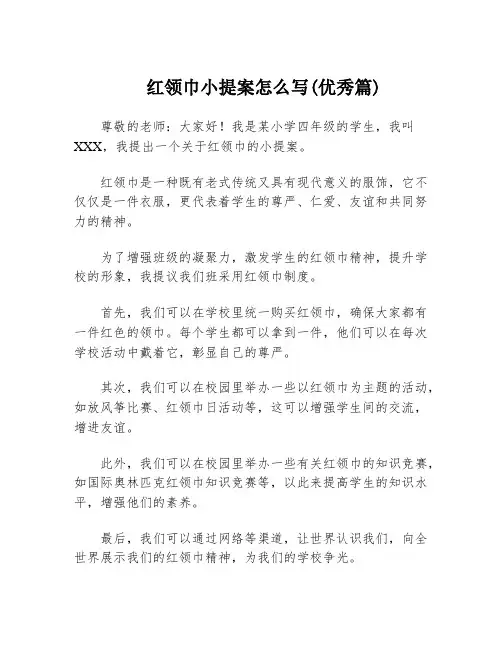 红领巾小提案怎么写(优秀篇)

尊敬的老师：大家好！我是某小学四年级的学生，我叫XXX，我提出一个关于红领巾的小提案。

红领巾是一种既有老式传统又具有现代意义的服饰，它不仅仅是一件衣服，更代表着学生的尊严、仁爱、友谊和共同努力的精神。

为了增强班级的凝聚力，激发学生的红领巾精神，提升学校的形象，我提议我们班采用红领巾制度。

首先，我们可以在学校里统一购买红领巾，确保大家都有一件红色的领巾。每个学生都可以拿到一件，他们可以在每次学校活动中戴着它，彰显自己的尊严。

其次，我们可以在校园里举办一些以红领巾为主题的活动，如放风筝比赛、红领巾日活动等，这可以增强学生间的交流，增进友谊。

此外，我们可以在校园里举办一些有关红领巾的知识竞赛，如国际奥林匹克红领巾知识竞赛等，以此来提高学生的知识水平，增强他们的素养。

最后，我们可以通过网络等渠道，让世界认识我们，向全世界展示我们的红领巾精神，为我们的学校争光。